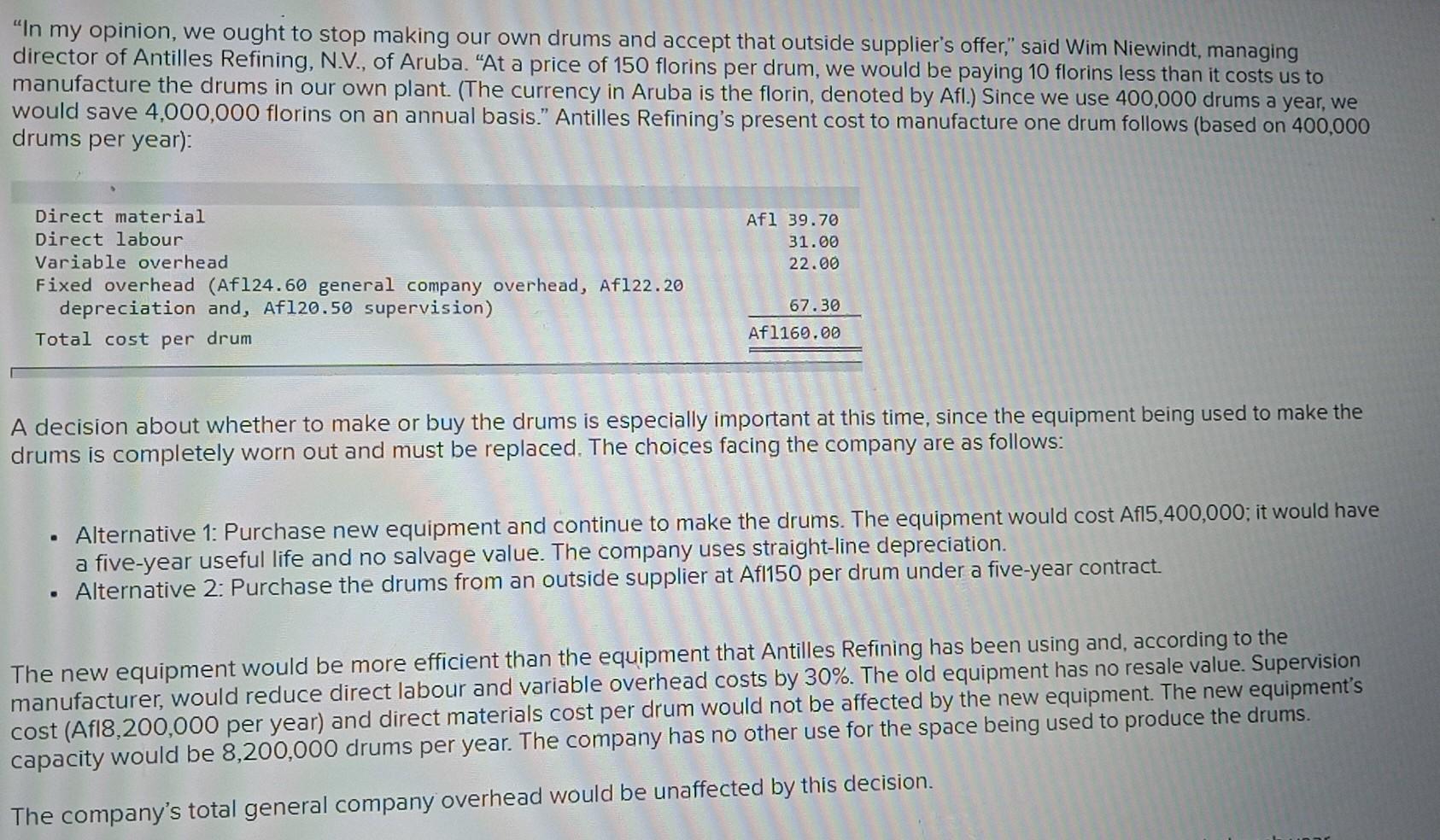 "In my opinion, we ought to stop making our own drums and accept that outside supplier's offer," said Wim Niewindt, managing director of Antilles Refining, N.V., of Aruba. "At a price of 150 florins per drum, we would be paying 10 florins less than it costs us to manufacture the drums in our own plant. (The currency in Aruba is the florin, denoted by Afl.) Since we use 400,000 drums a year, we would save 4,000,000 florins on an annual basis." Antilles Refining's present cost to manufacture one drum follows (based on 400,000 drums per year):

Direct material Afl 39.70
Direct labour 31.00
Variable overhead 22.00
Fixed overhead (Afl24.60 general company overhead, Afl22.20 depreciation and, Afl20.50 supervision) 67.30
Total cost per drum Afl160.00

A decision about whether to make or buy the drums is especially important at this time, since the equipment being used to make the drums is completely worn out and must be replaced. The choices facing the company are as follows:

• Alternative 1: Purchase new equipment and continue to make the drums. The equipment would cost Afl5,400,000; it would have a five-year useful life and no salvage value. The company uses straight-line depreciation.
• Alternative 2: Purchase the drums from an outside supplier at Afl150 per drum under a five-year contract.

The new equipment would be more efficient than the equipment that Antilles Refining has been using and, according to the manufacturer, would reduce direct labour and variable overhead costs by 30%. The old equipment has no resale value. Supervision cost (Afl8,200,000 per year) and direct materials cost per drum would not be affected by the new equipment. The new equipment's capacity would be 8,200,000 drums per year. The company has no other use for the space being used to produce the drums.

The company's total general company overhead would be unaffected by this decision.